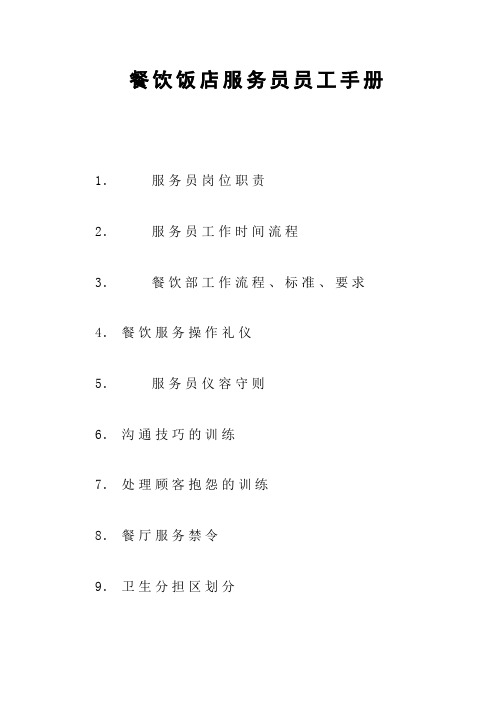 餐饮饭店服务员员工手册

1. 服务员岗位职责

2. 服务员工作时间流程

3. 餐饮部工作流程、标准、要求

4. 餐饮服务操作礼仪

5. 服务员仪容守则

6. 沟通技巧的训练

7. 处理顾客抱怨的训练

8. 餐厅服务禁令

9. 卫生分担区划分